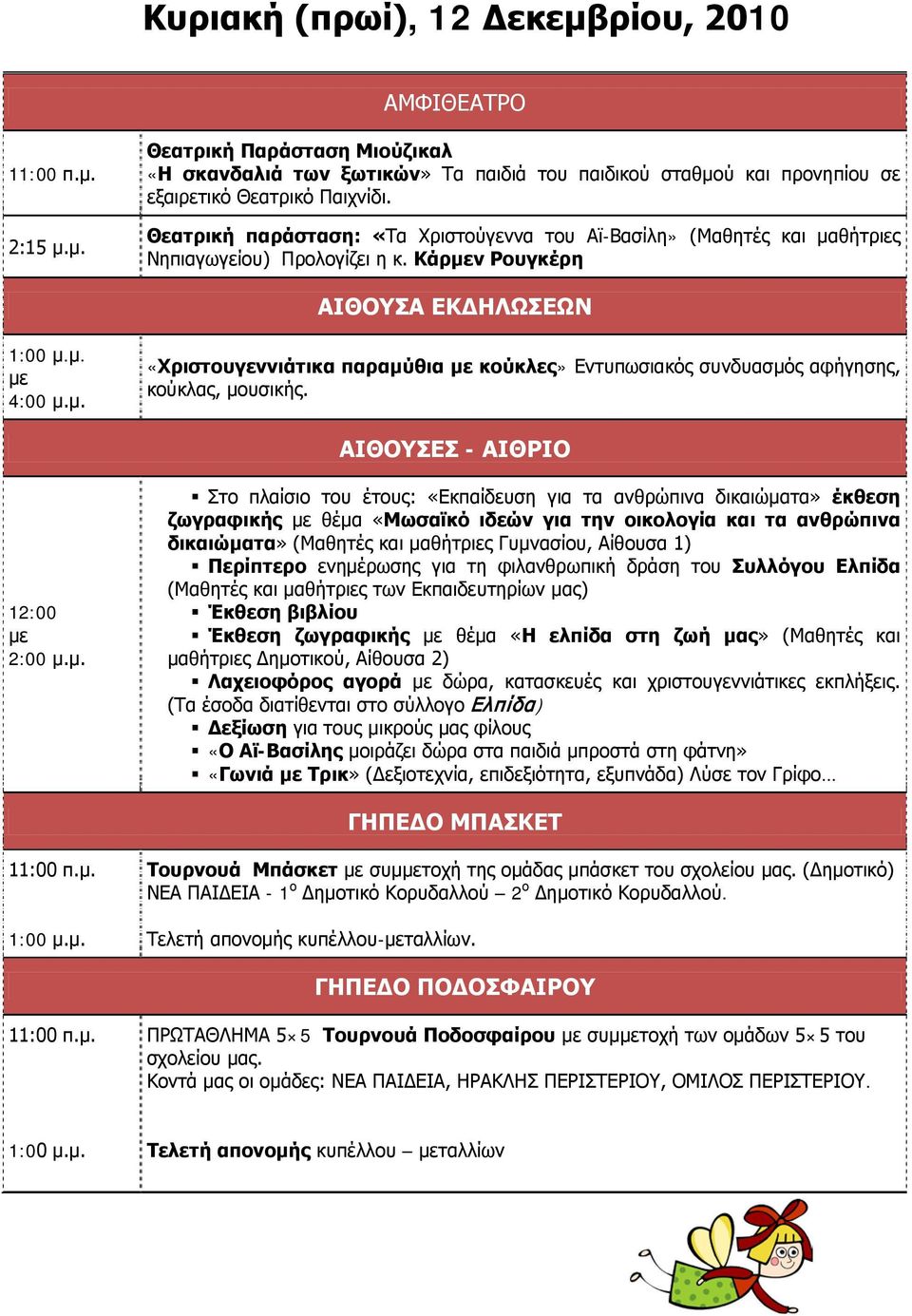 Κυριακή (πρωί), 12 Δεκεμβρίου, 2010

| ΑΜΦΙΘΕΑΤΡΟ | |
|---|---|
| 11:00 π.μ. | Θεατρική Παράσταση Μιούζικαλ «Η σκανδαλιά των ξωτικών» Τα παιδιά του παιδικού σταθμού και προνηπίου σε εξαιρετικό Θεατρικό Παιχνίδι. |
| 2:15 μ.μ. | Θεατρική παράσταση: «Τα Χριστούγεννα του Αϊ-Βασίλη» (Μαθητές και μαθήτριες Νηπιαγωγείου) Προλογίζει η κ. Κάρμεν Ρουγκέρη |
| ΑΙΘΟΥΣΑ ΕΚΔΗΛΩΣΕΩΝ | |
| 1:00 μ.μ. με 4:00 μ.μ. | «Χριστουγεννιάτικα παραμύθια με κούκλες» Εντυπωσιακός συνδυασμός αφήγησης, κούκλας, μουσικής. |
| ΑΙΘΟΥΣΕΣ - ΑΙΘΡΙΟ | |
| 12:00 με 2:00 μ.μ. | ▪ Στο πλαίσιο του έτους: «Εκπαίδευση για τα ανθρώπινα δικαιώματα» έκθεση ζωγραφικής με θέμα «Μωσαϊκό ιδεών για την οικολογία και τα ανθρώπινα δικαιώματα» (Μαθητές και μαθήτριες Γυμνασίου, Αίθουσα 1) ▪ Περίπτερο ενημέρωσης για τη φιλανθρωπική δράση του Συλλόγου Ελπίδα (Μαθητές και μαθήτριες των Εκπαιδευτηρίων μας) ▪ Έκθεση βιβλίου ▪ Έκθεση ζωγραφικής με θέμα «Η ελπίδα στη ζωή μας» (Μαθητές και μαθήτριες Δημοτικού, Αίθουσα 2) ▪ Λαχειοφόρος αγορά με δώρα, κατασκευές και χριστουγεννιάτικες εκπλήξεις. (Τα έσοδα διατίθενται στο σύλλογο Ελπίδα) ▪ Δεξίωση για τους μικρούς μας φίλους ▪ «Ο Αϊ-Βασίλης μοιράζει δώρα στα παιδιά μπροστά στη φάτνη» ▪ «Γωνιά με Τρικ» (Δεξιοτεχνία, επιδεξιότητα, εξυπνάδα) Λύσε τον Γρίφο… |
| ΓΗΠΕΔΟ ΜΠΑΣΚΕΤ | |
| 11:00 π.μ. | Τουρνουά Μπάσκετ με συμμετοχή της ομάδας μπάσκετ του σχολείου μας. (Δημοτικό) ΝΕΑ ΠΑΙΔΕΙΑ - 1ο Δημοτικό Κορυδαλλού – 2ο Δημοτικό Κορυδαλλού. |
| 1:00 μ.μ. | Τελετή απονομής κυπέλλου-μεταλλίων. |
| ΓΗΠΕΔΟ ΠΟΔΟΣΦΑΙΡΟΥ | |
| 11:00 π.μ. | ΠΡΩΤΑΘΛΗΜΑ 5×5 Τουρνουά Ποδοσφαίρου με συμμετοχή των ομάδων 5×5 του σχολείου μας. Κοντά μας οι ομάδες: ΝΕΑ ΠΑΙΔΕΙΑ, ΗΡΑΚΛΗΣ ΠΕΡΙΣΤΕΡΙΟΥ, ΟΜΙΛΟΣ ΠΕΡΙΣΤΕΡΙΟΥ. |
| 1:00 μ.μ. | Τελετή απονομής κυπέλλου – μεταλλίων |